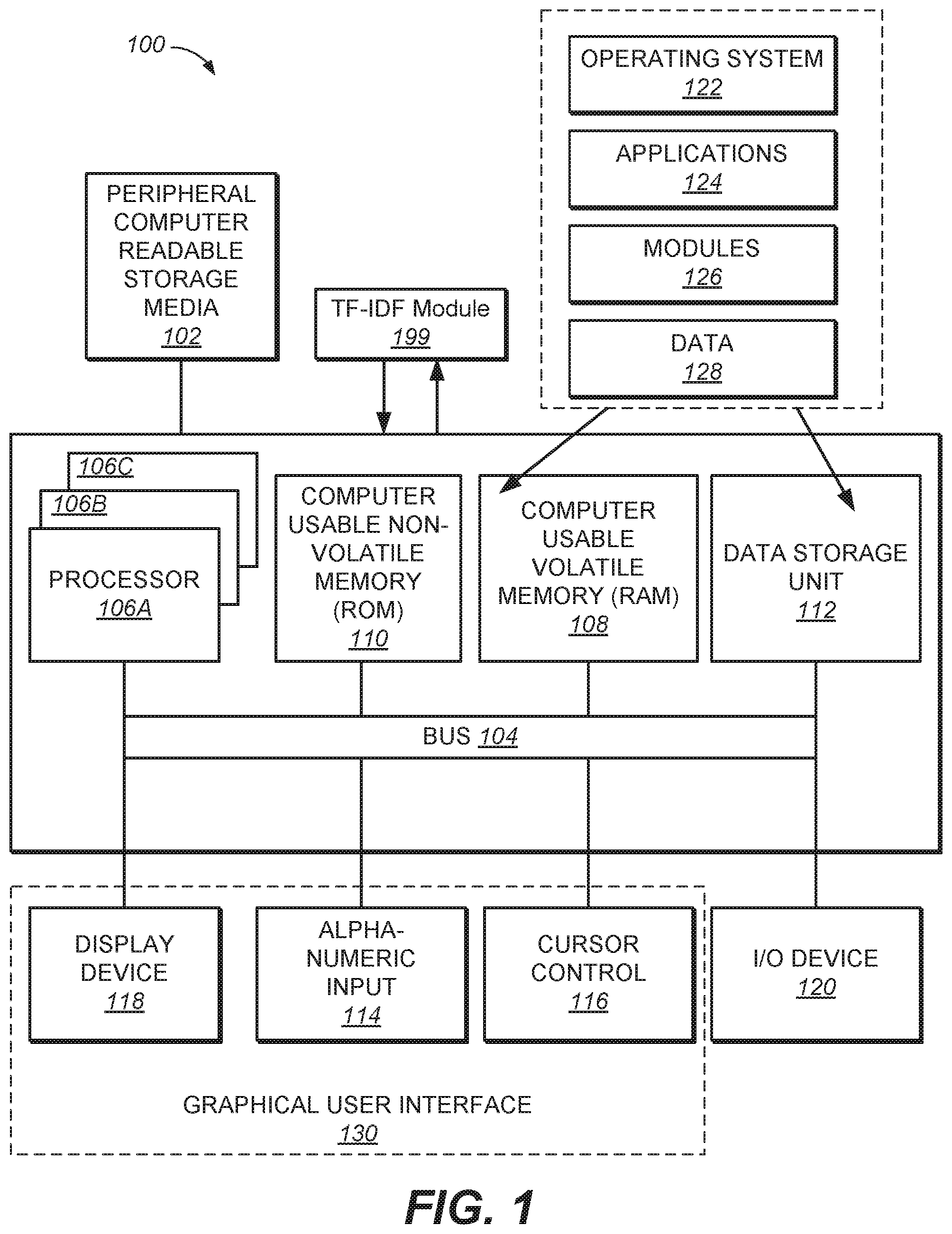 100

OPERATING SYSTEM
122

APPLICATIONS
124

MODULES
126

DATA
128

PERIPHERAL COMPUTER READABLE STORAGE MEDIA
102

TF-IDF Module
199

106C

106B

PROCESSOR
106A

COMPUTER USABLE NON-VOLATILE MEMORY (ROM)
110

COMPUTER USABLE VOLATILE MEMORY (RAM)
108

DATA STORAGE UNIT
112

BUS 104

DISPLAY DEVICE
118

ALPHA-NUMERIC INPUT
114

CURSOR CONTROL
116

I/O DEVICE
120

GRAPHICAL USER INTERFACE
130

FIG. 1